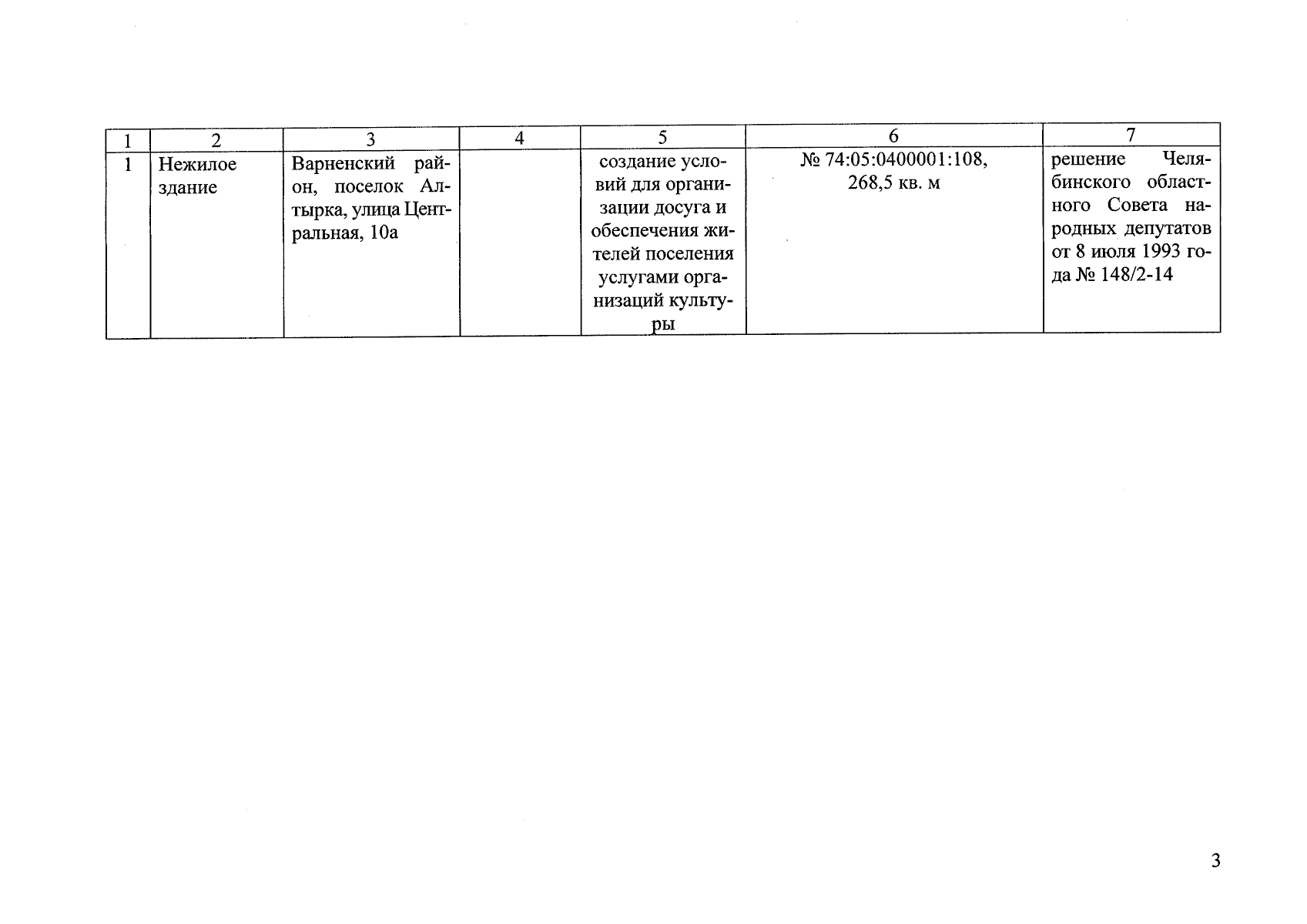 | 1 | 2 | 3 | 4 | 5 | 6 | 7 |
|---|---|---|---|---|---|---|
| 1 | Нежилое здание | Варненский район, поселок Алтырка, улица Центральная, 10а |  | создание условий для организации досуга и обеспечения жителей поселения услугами организаций культуры | № 74:05:0400001:108, 268,5 кв. м | решение Челябинского областного Совета народных депутатов от 8 июля 1993 года № 148/2-14 |

3